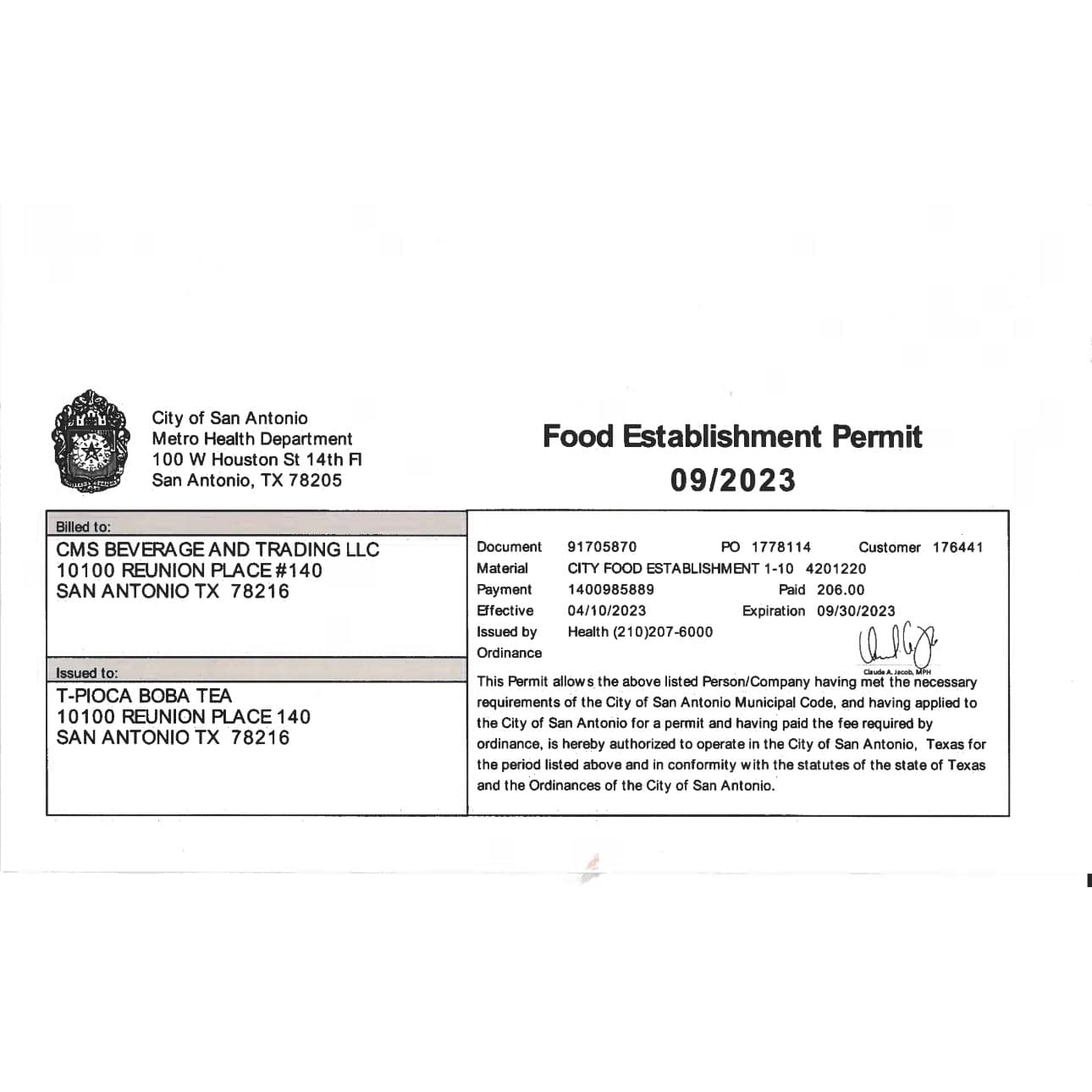 City of San Antonio
Metro Health Department
100 W Houston St 14th Fl
San Antonio, TX 78205

Food Establishment Permit
09/2023

Billed to:
CMS BEVERAGE AND TRADING LLC
10100 REUNION PLACE #140
SAN ANTONIO TX 78216

Issued to:
T-PIOCA BOBA TEA
10100 REUNION PLACE 140
SAN ANTONIO TX 78216

Document 91705870 PO 1778114 Customer 176441
Material CITY FOOD ESTABLISHMENT 1-10 4201220
Payment 1400985889 Paid 206.00
Effective 04/10/2023 Expiration 09/30/2023
Issued by Health (210)207-6000
Ordinance

Claude A. Jacob, MPH

This Permit allows the above listed Person/Company having met the necessary requirements of the City of San Antonio Municipal Code, and having applied to the City of San Antonio for a permit and having paid the fee required by ordinance, is hereby authorized to operate in the City of San Antonio, Texas for the period listed above and in conformity with the statutes of the state of Texas and the Ordinances of the City of San Antonio.